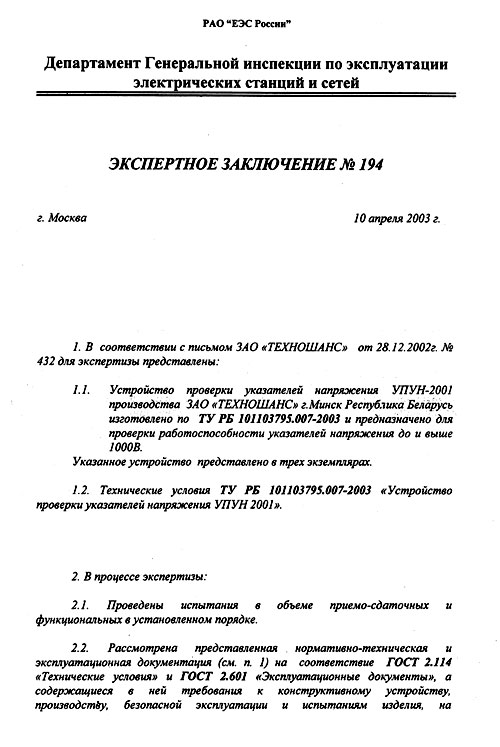 РАО "ЕЭС России"

Департамент Генеральной инспекции по эксплуатации электрических станций и сетей

ЭКСПЕРТНОЕ ЗАКЛЮЧЕНИЕ № 194

г. Москва

10 апреля 2003 г.

1. В соответствии с письмом ЗАО «ТЕХНОШАНС» от 28.12.2002г. № 432 для экспертизы представлены:

1.1. Устройство проверки указателей напряжения УПУН-2001 производства ЗАО «ТЕХНОШАНС» г.Минск Республика Беларусь изготовлено по ТУ РБ 101103795.007-2003 и предназначено для проверки работоспособности указателей напряжения до и выше 1000В.

Указанное устройство представлено в трех экземплярах.

1.2. Технические условия ТУ РБ 101103795.007-2003 «Устройство проверки указателей напряжения УПУН 2001».

2. В процессе экспертизы:

2.1. Проведены испытания в объеме приемо-сдаточных и функциональных в установленном порядке.

2.2. Рассмотрена представленная нормативно-техническая и эксплуатационная документация (см. п. 1) на соответствие ГОСТ 2.114 «Технические условия» и ГОСТ 2.601 «Эксплуатационные документы», а содержащиеся в ней требования к конструктивному устройству, производству, безопасной эксплуатации и испытаниям изделия, на